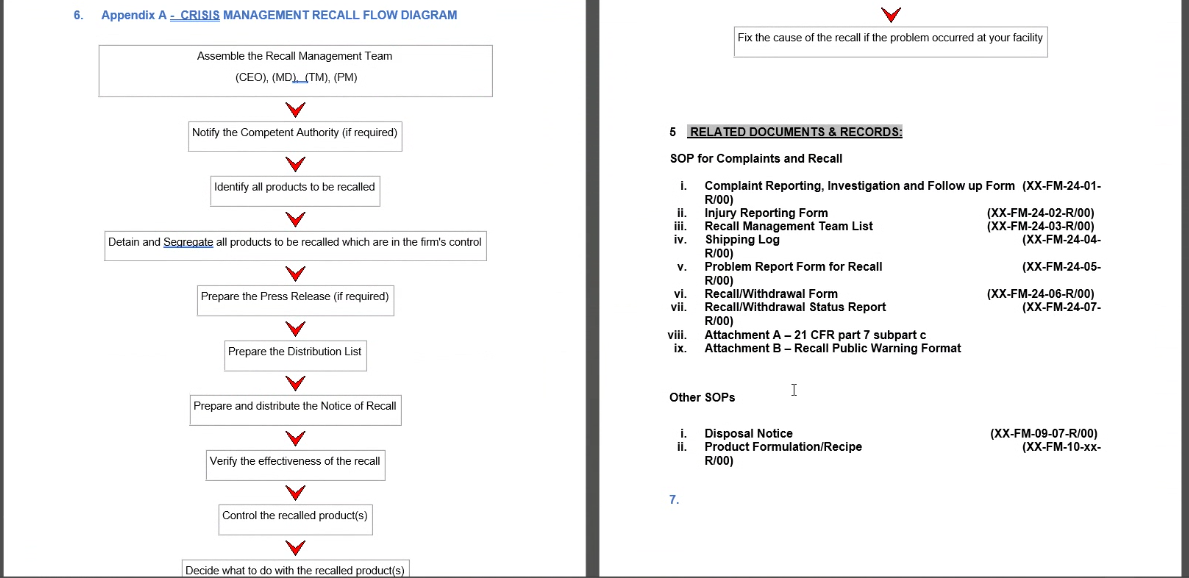 6. Appendix A - CRISIS MANAGEMENT RECALL FLOW DIAGRAM

Assemble the Recall Management Team
(CEO), (MD), (TM), (PM)

Notify the Competent Authority (if required)

Identify all products to be recalled

Detain and Segregate all products to be recalled which are in the firm's control

Prepare the Press Release (if required)

Prepare the Distribution List

Prepare and distribute the Notice of Recall

Verify the effectiveness of the recall

Control the recalled product(s)

Decide what to do with the recalled product(s)

Fix the cause of the recall if the problem occurred at your facility

5 RELATED DOCUMENTS & RECORDS:

SOP for Complaints and Recall

i. Complaint Reporting, Investigation and Follow up Form (XX-FM-24-01-R/00)
ii. Injury Reporting Form (XX-FM-24-02-R/00)
iii. Recall Management Team List (XX-FM-24-03-R/00)
iv. Shipping Log (XX-FM-24-04-R/00)
v. Problem Report Form for Recall (XX-FM-24-05-R/00)
vi. Recall/Withdrawal Form (XX-FM-24-06-R/00)
vii. Recall/Withdrawal Status Report (XX-FM-24-07-R/00)
viii. Attachment A – 21 CFR part 7 subpart c
ix. Attachment B – Recall Public Warning Format

Other SOPs

i. Disposal Notice (XX-FM-09-07-R/00)
ii. Product Formulation/Recipe (XX-FM-10-xx-R/00)

7.